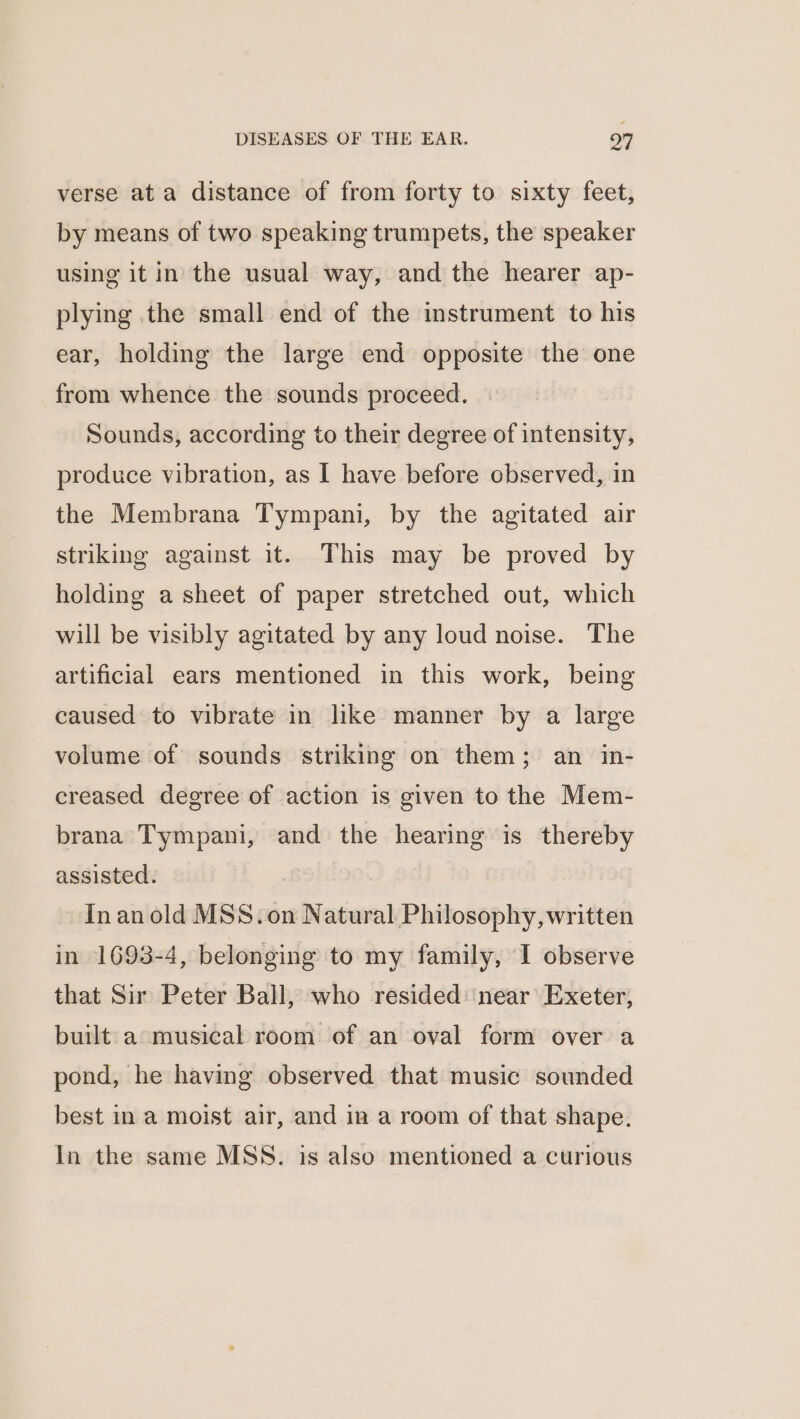 DISEASES OF THE EAR. 27

verse at a distance of from forty to sixty feet, by means of two speaking trumpets, the speaker using it in the usual way, and the hearer applying the small end of the instrument to his ear, holding the large end opposite the one from whence the sounds proceed.

Sounds, according to their degree of intensity, produce vibration, as I have before observed, in the Membrana Tympani, by the agitated air striking against it. This may be proved by holding a sheet of paper stretched out, which will be visibly agitated by any loud noise. The artificial ears mentioned in this work, being caused to vibrate in like manner by a large volume of sounds striking on them; an increased degree of action is given to the Membrana Tympani, and the hearing is thereby assisted.

In an old MSS. on Natural Philosophy, written in 1693-4, belonging to my family, I observe that Sir Peter Ball, who resided near Exeter, built a musical room of an oval form over a pond, he having observed that music sounded best in a moist air, and in a room of that shape. In the same MSS. is also mentioned a curious